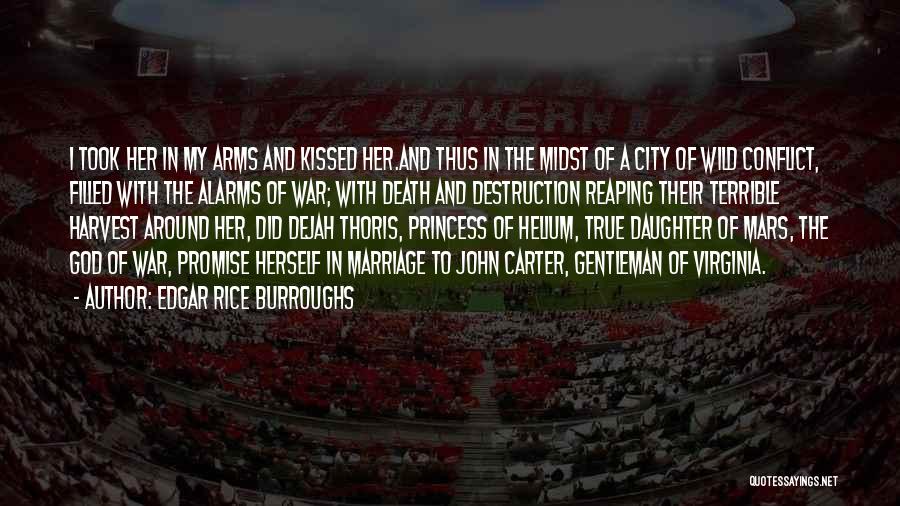 FC BAYERN

I TOOK HER IN MY ARMS AND KISSED HER.AND THUS IN THE MIDST OF A CITY OF WILD CONFLICT, FILLED WITH THE ALARMS OF WAR; WITH DEATH AND DESTRUCTION REAPING THEIR TERRIBLE HARVEST AROUND HER, DID DEJAH THORIS, PRINCESS OF HELIUM, TRUE DAUGHTER OF MARS, THE GOD OF WAR, PROMISE HERSELF IN MARRIAGE TO JOHN CARTER, GENTLEMAN OF VIRGINIA.
- AUTHOR: EDGAR RICE BURROUGHS

QUOTESSAYINGS.NET